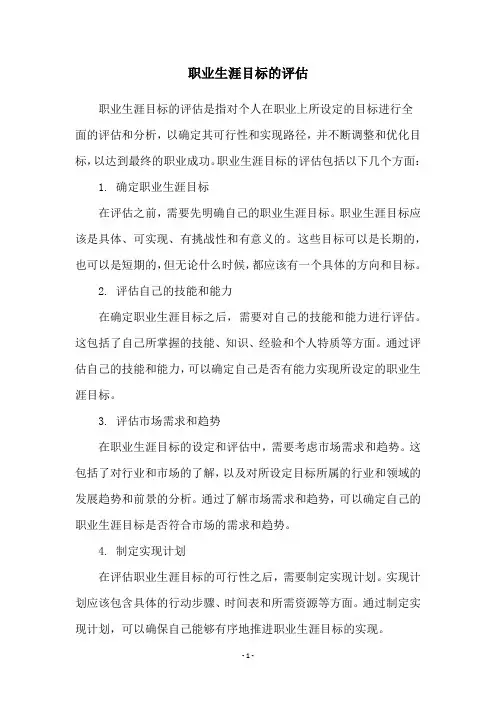 职业生涯目标的评估

职业生涯目标的评估是指对个人在职业上所设定的目标进行全面的评估和分析，以确定其可行性和实现路径，并不断调整和优化目标，以达到最终的职业成功。职业生涯目标的评估包括以下几个方面：

1. 确定职业生涯目标

在评估之前，需要先明确自己的职业生涯目标。职业生涯目标应该是具体、可实现、有挑战性和有意义的。这些目标可以是长期的，也可以是短期的，但无论什么时候，都应该有一个具体的方向和目标。

2. 评估自己的技能和能力

在确定职业生涯目标之后，需要对自己的技能和能力进行评估。这包括了自己所掌握的技能、知识、经验和个人特质等方面。通过评估自己的技能和能力，可以确定自己是否有能力实现所设定的职业生涯目标。

3. 评估市场需求和趋势

在职业生涯目标的设定和评估中，需要考虑市场需求和趋势。这包括了对行业和市场的了解，以及对所设定目标所属的行业和领域的发展趋势和前景的分析。通过了解市场需求和趋势，可以确定自己的职业生涯目标是否符合市场的需求和趋势。

4. 制定实现计划

在评估职业生涯目标的可行性之后，需要制定实现计划。实现计划应该包含具体的行动步骤、时间表和所需资源等方面。通过制定实现计划，可以确保自己能够有序地推进职业生涯目标的实现。

- 1 -